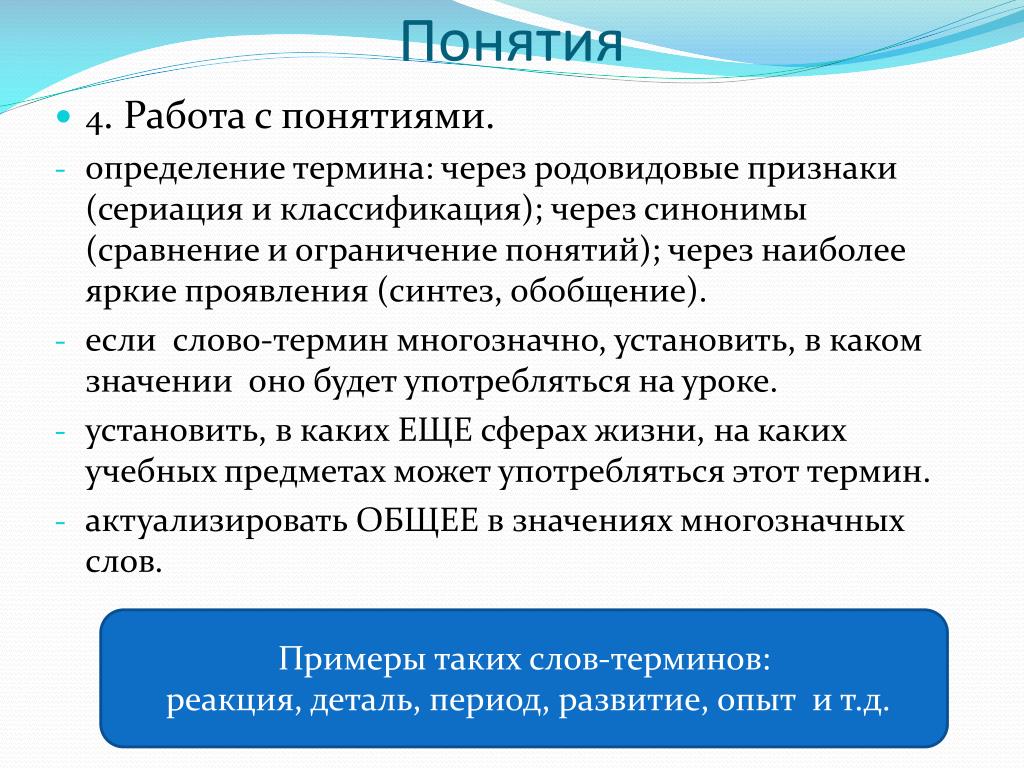 Понятия

4. Работа с понятиями.

- определение термина: через родовидовые признаки (сериация и классификация); через синонимы (сравнение и ограничение понятий); через наиболее яркие проявления (синтез, обобщение).
- если слово-термин многозначно, установить, в каком значении оно будет употребляться на уроке.
- установить, в каких ЕЩЕ сферах жизни, на каких учебных предметах может употребляться этот термин.
- актуализировать ОБЩЕЕ в значениях многозначных слов.

Примеры таких слов-терминов:
реакция, деталь, период, развитие, опыт и т.д.